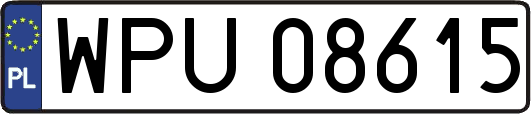 PL
WPU 08615